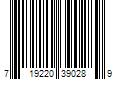 7 19220 39028 9